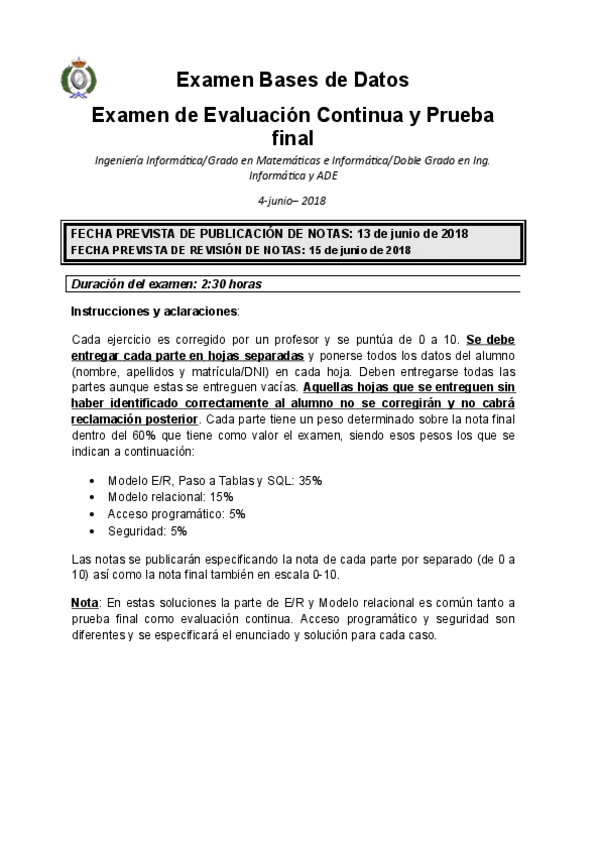 Examen Bases de Datos

Examen de Evaluación Continua y Prueba final

Ingeniería Informática/Grado en Matemáticas e Informática/Doble Grado en Ing. Informática y ADE

4-junio– 2018

FECHA PREVISTA DE PUBLICACIÓN DE NOTAS: 13 de junio de 2018
FECHA PREVISTA DE REVISIÓN DE NOTAS: 15 de junio de 2018

Duración del examen: 2:30 horas

Instrucciones y aclaraciones:

Cada ejercicio es corregido por un profesor y se puntúa de 0 a 10. Se debe entregar cada parte en hojas separadas y ponerse todos los datos del alumno (nombre, apellidos y matrícula/DNI) en cada hoja. Deben entregarse todas las partes aunque estas se entreguen vacías. Aquellas hojas que se entreguen sin haber identificado correctamente al alumno no se corregirán y no cabrá reclamación posterior. Cada parte tiene un peso determinado sobre la nota final dentro del 60% que tiene como valor el examen, siendo esos pesos los que se indican a continuación:

• Modelo E/R, Paso a Tablas y SQL: 35%
• Modelo relacional: 15%
• Acceso programático: 5%
• Seguridad: 5%

Las notas se publicarán especificando la nota de cada parte por separado (de 0 a 10) así como la nota final también en escala 0-10.

Nota: En estas soluciones la parte de E/R y Modelo relacional es común tanto a prueba final como evaluación continua. Acceso programático y seguridad son diferentes y se especificará el enunciado y solución para cada caso.